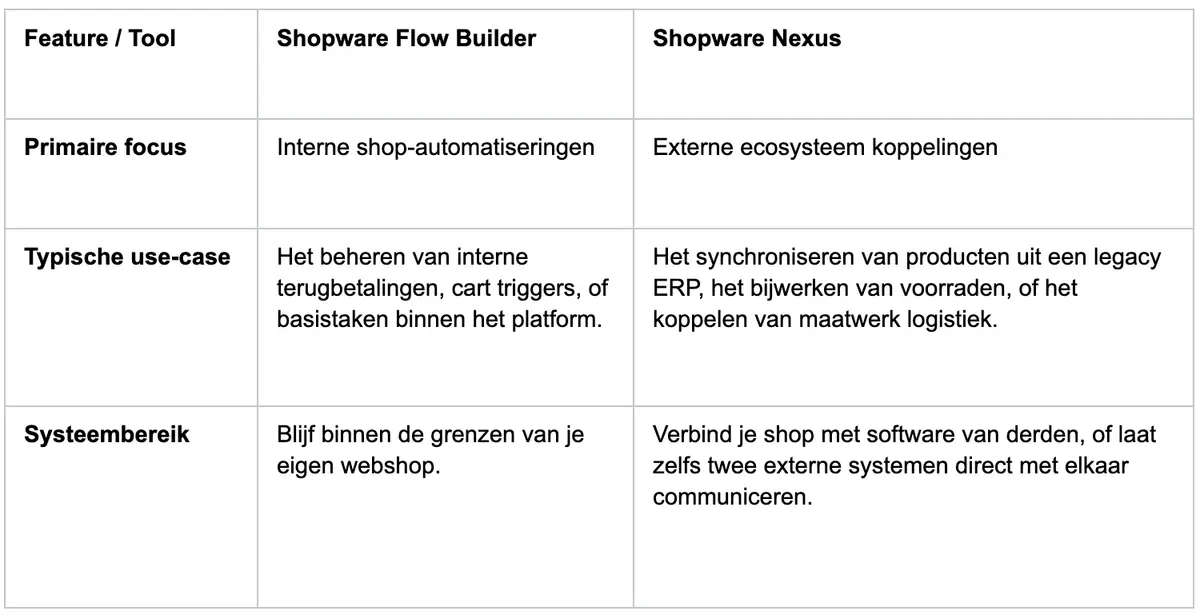 | Feature / Tool | Shopware Flow Builder | Shopware Nexus |
|---|---|---|
| Primaire focus | Interne shop-automatiseringen | Externe ecosysteem koppelingen |
| Typische use-case | Het beheren van interne terugbetalingen, cart triggers, of basistaken binnen het platform. | Het synchroniseren van producten uit een legacy ERP, het bijwerken van voorraden, of het koppelen van maatwerk logistiek. |
| Systeembereik | Blijf binnen de grenzen van je eigen webshop. | Verbind je shop met software van derden, of laat zelfs twee externe systemen direct met elkaar communiceren. |